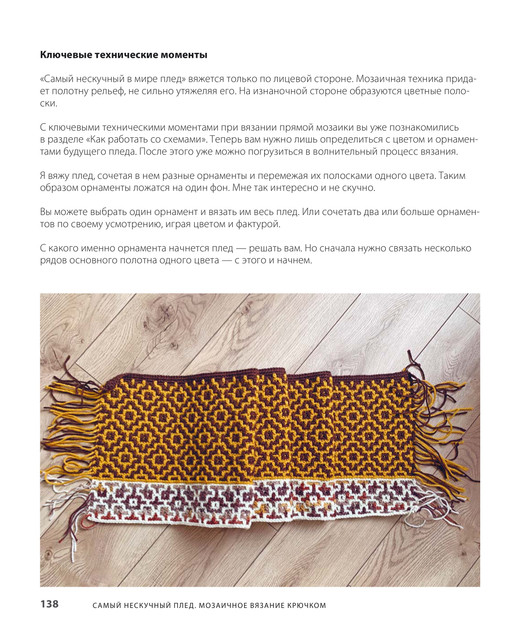 Ключевые технические моменты

«Самый нескучный в мире плед» вяжется только по лицевой стороне. Мозаичная техника придает полотну рельеф, не сильно утяжеляя его. На изнаночной стороне образуются цветные полоски.

С ключевыми техническими моментами при вязании прямой мозаики вы уже познакомились в разделе «Как работать со схемами». Теперь вам нужно лишь определиться с цветом и орнаментами будущего пледа. После этого уже можно погрузиться в волнительный процесс вязания.

Я вяжу плед, сочетая в нем разные орнаменты и перемежая их полосками одного цвета. Таким образом орнаменты ложатся на один фон. Мне так интересно и не скучно.

Вы можете выбрать один орнамент и вязать им весь плед. Или сочетать два или больше орнаментов по своему усмотрению, играя цветом и фактурой.

С какого именно орнамента начнется плед — решать вам. Но сначала нужно связать несколько рядов основного полотна одного цвета — с этого и начнем.

138 САМЫЙ НЕСКУЧНЫЙ ПЛЕД. МОЗАИЧНОЕ ВЯЗАНИЕ КРЮЧКОМ